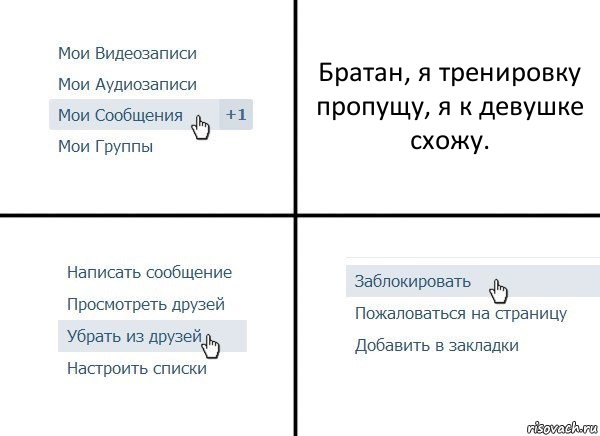 Мои Видеозаписи
Мои Аудиозаписи
Мои Сообщения +1
Мои Группы

Братан, я тренировку пропущу, я к девушке схожу.

Написать сообщение
Просмотреть друзей
Убрать из друзей
Настроить списки

Заблокировать
Пожаловаться на страницу
Добавить в закладки

risovach.ru